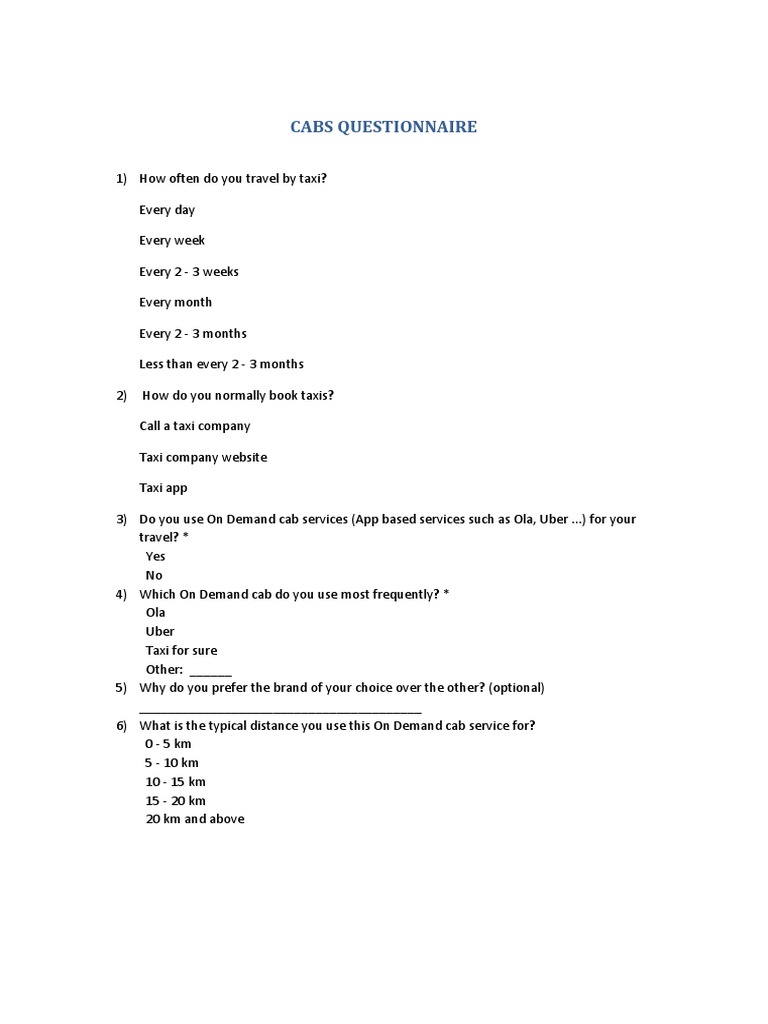 CABS QUESTIONNAIRE

1) How often do you travel by taxi?

Every day

Every week

Every 2 - 3 weeks

Every month

Every 2 - 3 months

Less than every 2 - 3 months

2) How do you normally book taxis?

Call a taxi company

Taxi company website

Taxi app

3) Do you use On Demand cab services (App based services such as Ola, Uber ...) for your travel? *
Yes
No

4) Which On Demand cab do you use most frequently? *
Ola
Uber
Taxi for sure
Other: ______

5) Why do you prefer the brand of your choice over the other? (optional)
________________________________________

6) What is the typical distance you use this On Demand cab service for?
0 - 5 km
5 - 10 km
10 - 15 km
15 - 20 km
20 km and above